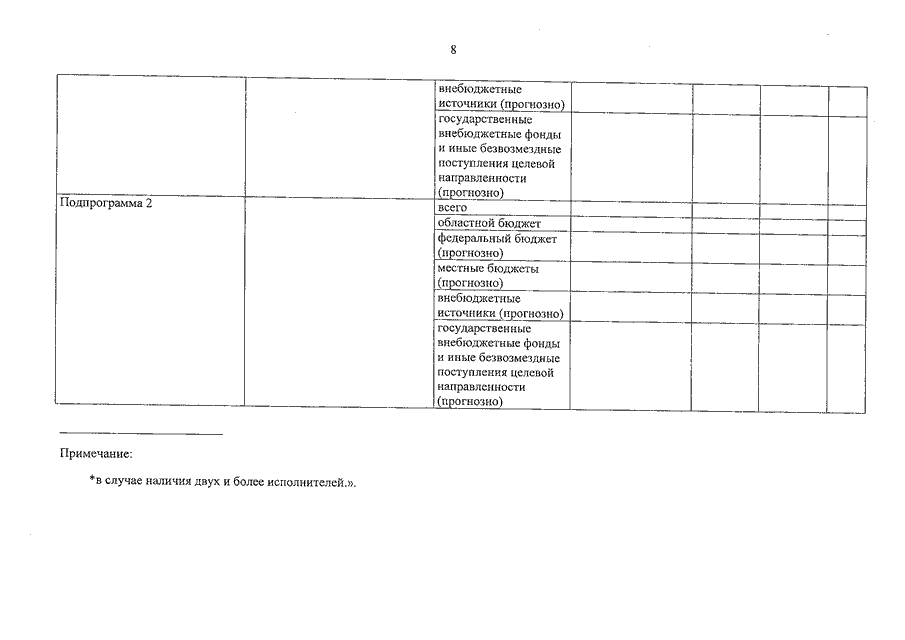 8

| | | | | | | |
|---|---|---|---|---|---|---|
| | | внебюджетные источники (прогнозно) | | | | |
| | | государственные внебюджетные фонды и иные безвозмездные поступления целевой направленности (прогнозно) | | | | |
| Подпрограмма 2 | | всего | | | | |
| | | областной бюджет | | | | |
| | | федеральный бюджет (прогнозно) | | | | |
| | | местные бюджеты (прогнозно) | | | | |
| | | внебюджетные источники (прогнозно) | | | | |
| | | государственные внебюджетные фонды и иные безвозмездные поступления целевой направленности (прогнозно) | | | | |

Примечание:

*в случае наличия двух и более исполнителей.».